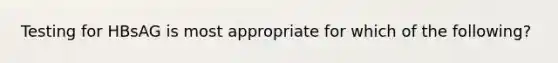 Testing for HBsAG is most appropriate for which of the following?